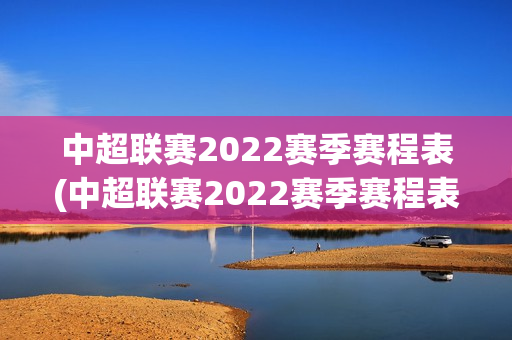 中超联赛2022赛季赛程表
(中超联赛2022赛季赛程表